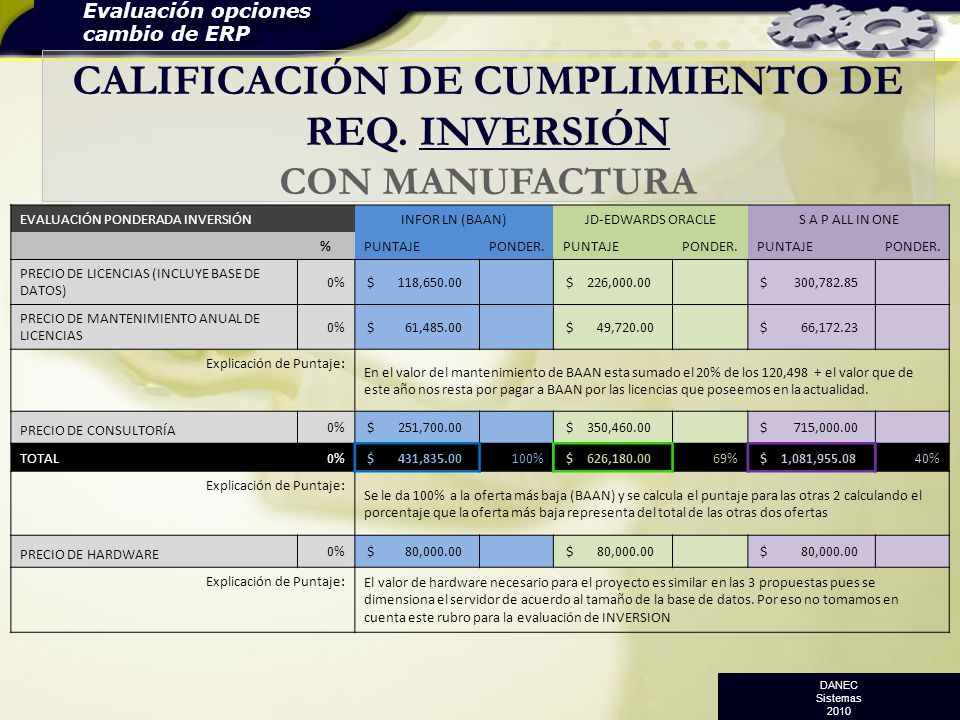 Evaluación opciones cambio de ERP

CALIFICACIÓN DE CUMPLIMIENTO DE REQ. INVERSIÓN
CON MANUFACTURA

| EVALUACIÓN PONDERADA INVERSIÓN | | INFOR LN (BAAN) | | JD-EDWARDS ORACLE | | S A P ALL IN ONE | |
|---|---|---|---|---|---|---|---|
| | % | PUNTAJE | PONDER. | PUNTAJE | PONDER. | PUNTAJE | PONDER. |
| PRECIO DE LICENCIAS (INCLUYE BASE DE DATOS) | 0% | $ 118,650.00 | | $ 226,000.00 | | $ 300,782.85 | |
| PRECIO DE MANTENIMIENTO ANUAL DE LICENCIAS | 0% | $ 61,485.00 | | $ 49,720.00 | | $ 66,172.23 | |
| Explicación de Puntaje: | | En el valor del mantenimiento de BAAN esta sumado el 20% de los 120,498 + el valor que de este año nos resta por pagar a BAAN por las licencias que poseemos en la actualidad. | | | | | |
| PRECIO DE CONSULTORÍA | 0% | $ 251,700.00 | | $ 350,460.00 | | $ 715,000.00 | |
| TOTAL | 0% | $ 431,835.00 | 100% | $ 626,180.00 | 69% | $ 1,081,955.08 | 40% |
| Explicación de Puntaje: | | Se le da 100% a la oferta más baja (BAAN) y se calcula el puntaje para las otras 2 calculando el porcentaje que la oferta más baja representa del total de las otras dos ofertas | | | | | |
| PRECIO DE HARDWARE | 0% | $ 80,000.00 | | $ 80,000.00 | | $ 80,000.00 | |
| Explicación de Puntaje: | | El valor de hardware necesario para el proyecto es similar en las 3 propuestas pues se dimensiona el servidor de acuerdo al tamaño de la base de datos. Por eso no tomamos en cuenta este rubro para la evaluación de INVERSION | | | | | |

DANEC
Sistemas
2010